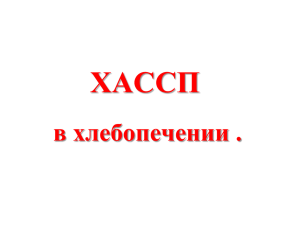 ХАССП

в хлебопечении .